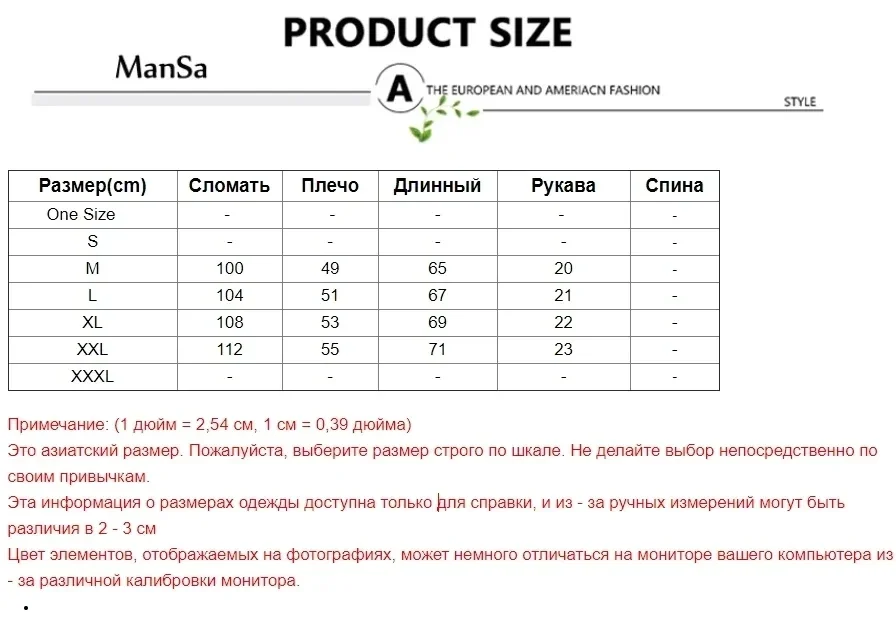 PRODUCT SIZE

ManSa

A THE EUROPEAN AND AMERIACN FASHION

STYLE

| Размер(cm) | Сломать | Плечо | Длинный | Рукава | Спина |
|---|---|---|---|---|---|
| One Size | - | - | - | - | - |
| S | - | - | - | - | - |
| M | 100 | 49 | 65 | 20 | - |
| L | 104 | 51 | 67 | 21 | - |
| XL | 108 | 53 | 69 | 22 | - |
| XXL | 112 | 55 | 71 | 23 | - |
| XXXL | - | - | - | - | - |

Примечание: (1 дюйм = 2,54 см, 1 см = 0,39 дюйма)
Это азиатский размер. Пожалуйста, выберите размер строго по шкале. Не делайте выбор непосредственно по своим привычкам.
Эта информация о размерах одежды доступна только для справки, и из - за ручных измерений могут быть различия в 2 - 3 см
Цвет элементов, отображаемых на фотографиях, может немного отличаться на мониторе вашего компьютера из - за различной калибровки монитора.